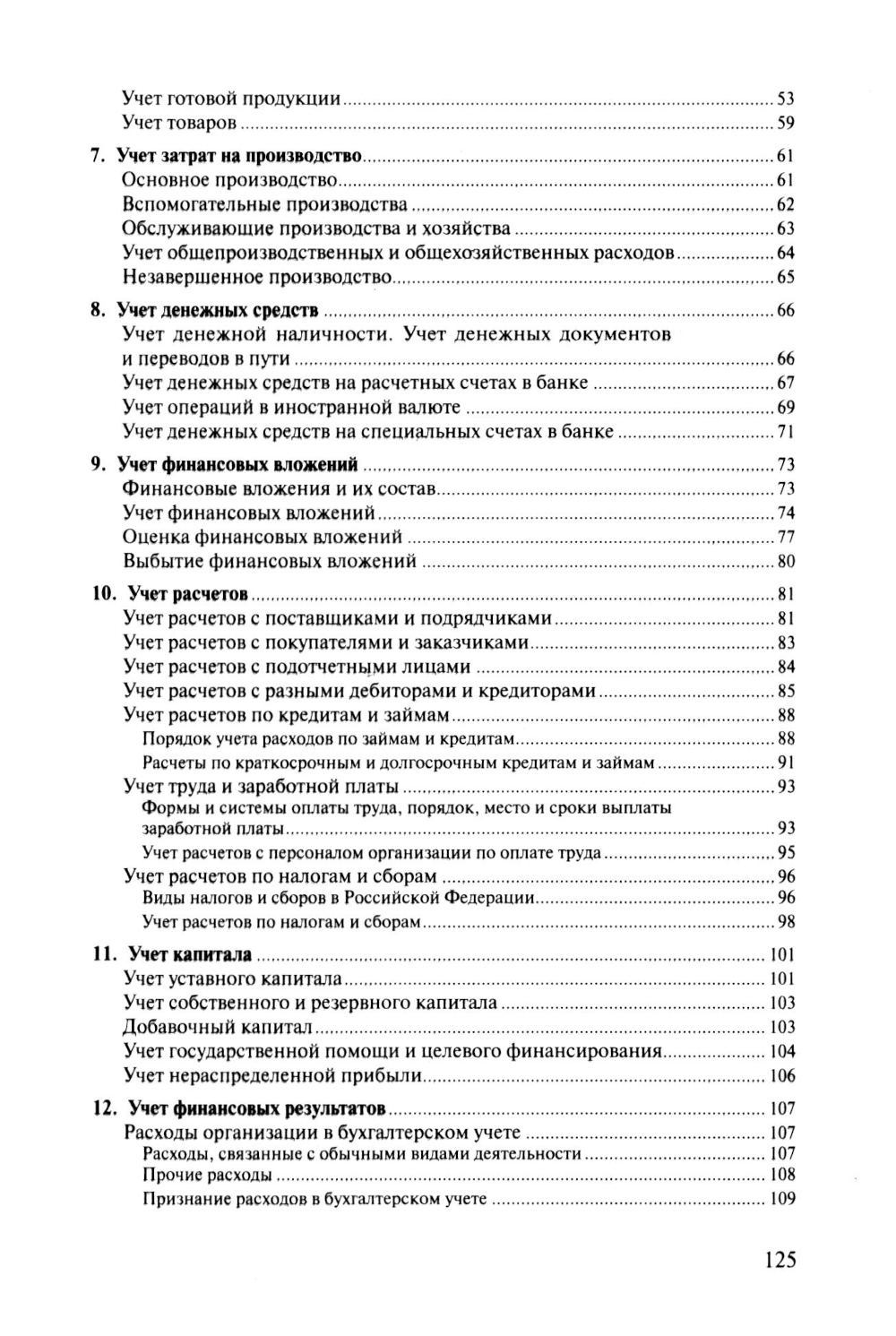 Учет готовой продукции ........ 53
Учет товаров ........ 59

7. Учет затрат на производство ........ 61
Основное производство ........ 61
Вспомогательные производства ........ 62
Обслуживающие производства и хозяйства ........ 63
Учет общепроизводственных и общехозяйственных расходов ........ 64
Незавершенное производство ........ 65

8. Учет денежных средств ........ 66
Учет денежной наличности. Учет денежных документов и переводов в пути ........ 66
Учет денежных средств на расчетных счетах в банке ........ 67
Учет операций в иностранной валюте ........ 69
Учет денежных средств на специальных счетах в банке ........ 71

9. Учет финансовых вложений ........ 73
Финансовые вложения и их состав ........ 73
Учет финансовых вложений ........ 74
Оценка финансовых вложений ........ 77
Выбытие финансовых вложений ........ 80

10. Учет расчетов ........ 81
Учет расчетов с поставщиками и подрядчиками ........ 81
Учет расчетов с покупателями и заказчиками ........ 83
Учет расчетов с подотчетными лицами ........ 84
Учет расчетов с разными дебиторами и кредиторами ........ 85
Учет расчетов по кредитам и займам ........ 88
Порядок учета расходов по займам и кредитам ........ 88
Расчеты по краткосрочным и долгосрочным кредитам и займам ........ 91
Учет труда и заработной платы ........ 93
Формы и системы оплаты труда, порядок, место и сроки выплаты заработной платы ........ 93
Учет расчетов с персоналом организации по оплате труда ........ 95
Учет расчетов по налогам и сборам ........ 96
Виды налогов и сборов в Российской Федерации ........ 96
Учет расчетов по налогам и сборам ........ 98

11. Учет капитала ........ 101
Учет уставного капитала ........ 101
Учет собственного и резервного капитала ........ 103
Добавочный капитал ........ 103
Учет государственной помощи и целевого финансирования ........ 104
Учет нераспределенной прибыли ........ 106

12. Учет финансовых результатов ........ 107
Расходы организации в бухгалтерском учете ........ 107
Расходы, связанные с обычными видами деятельности ........ 107
Прочие расходы ........ 108
Признание расходов в бухгалтерском учете ........ 109

125